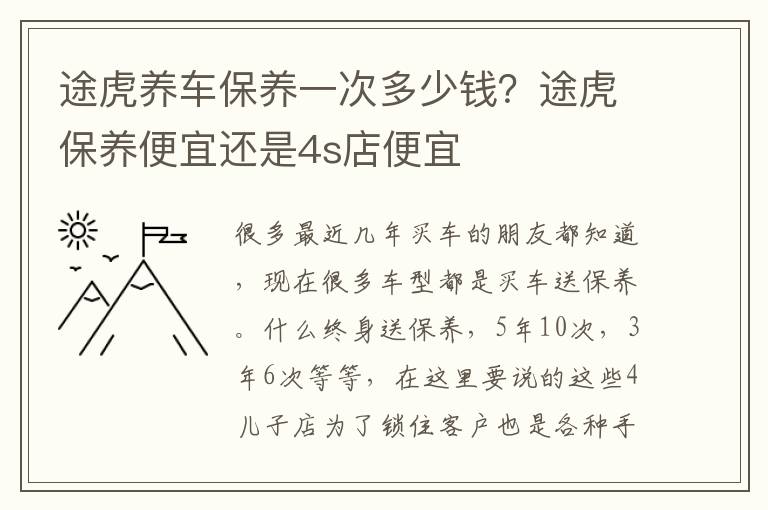 途虎养车保养一次多少钱？途虎保养便宜还是4s店便宜

很多最近几年买车的朋友都知道，现在很多车型都是买车送保养。什么终身送保养，5年10次，3年6次等等，在这里要说的这些4儿子店为了锁住客户也是各种手